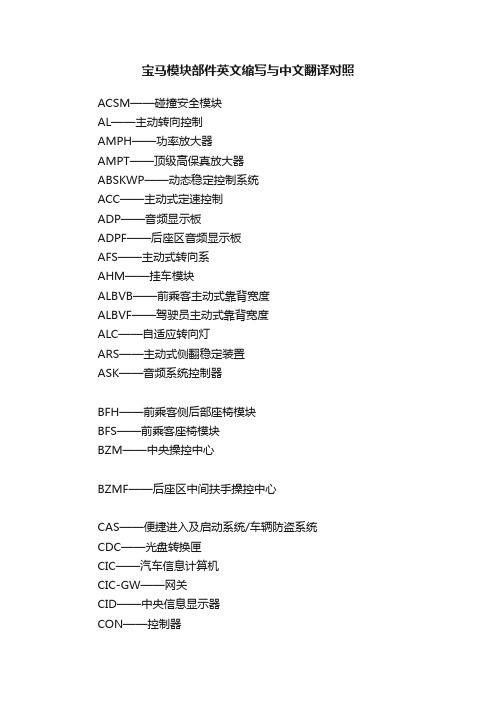 宝马模块部件英文缩写与中文翻译对照

ACSM——碰撞安全模块
AL——主动转向控制
AMPH——功率放大器
AMPT——顶级高保真放大器
ABSKWP——动态稳定控制系统
ACC——主动式定速控制
ADP——音频显示板
ADPF——后座区音频显示板
AFS——主动式转向系
AHM——挂车模块
ALBVB——前乘客主动式靠背宽度
ALBVF——驾驶员主动式靠背宽度
ALC——自适应转向灯
ARS——主动式侧翻稳定装置
ASK——音频系统控制器

BFH——前乘客侧后部座椅模块
BFS——前乘客座椅模块
BZM——中央操控中心

BZMF——后座区中间扶手操控中心

CAS——便捷进入及启动系统/车辆防盗系统
CDC——光盘转换匣
CIC——汽车信息计算机
CIC-GW——网关
CID——中央信息显示器
CON——控制器